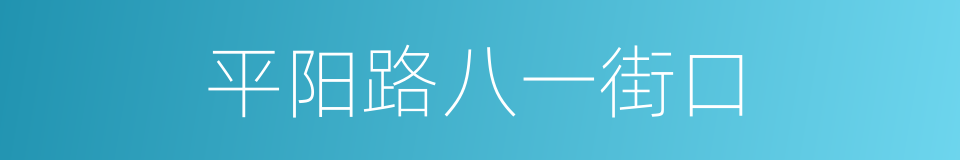 平阳路八一街口